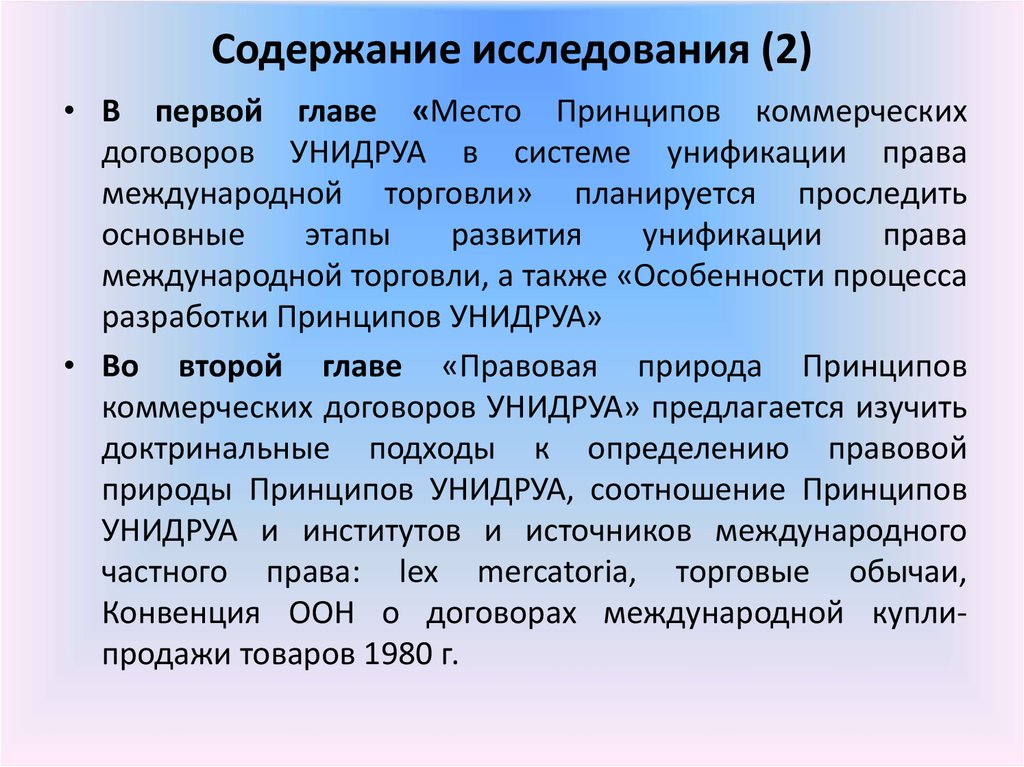 Содержание исследования (2)

• В первой главе «Место Принципов коммерческих договоров УНИДРУА в системе унификации права международной торговли» планируется проследить основные этапы развития унификации права международной торговли, а также «Особенности процесса разработки Принципов УНИДРУА»

• Во второй главе «Правовая природа Принципов коммерческих договоров УНИДРУА» предлагается изучить доктринальные подходы к определению правовой природы Принципов УНИДРУА, соотношение Принципов УНИДРУА и институтов и источников международного частного права: lex mercatoria, торговые обычаи, Конвенция ООН о договорах международной купли-продажи товаров 1980 г.